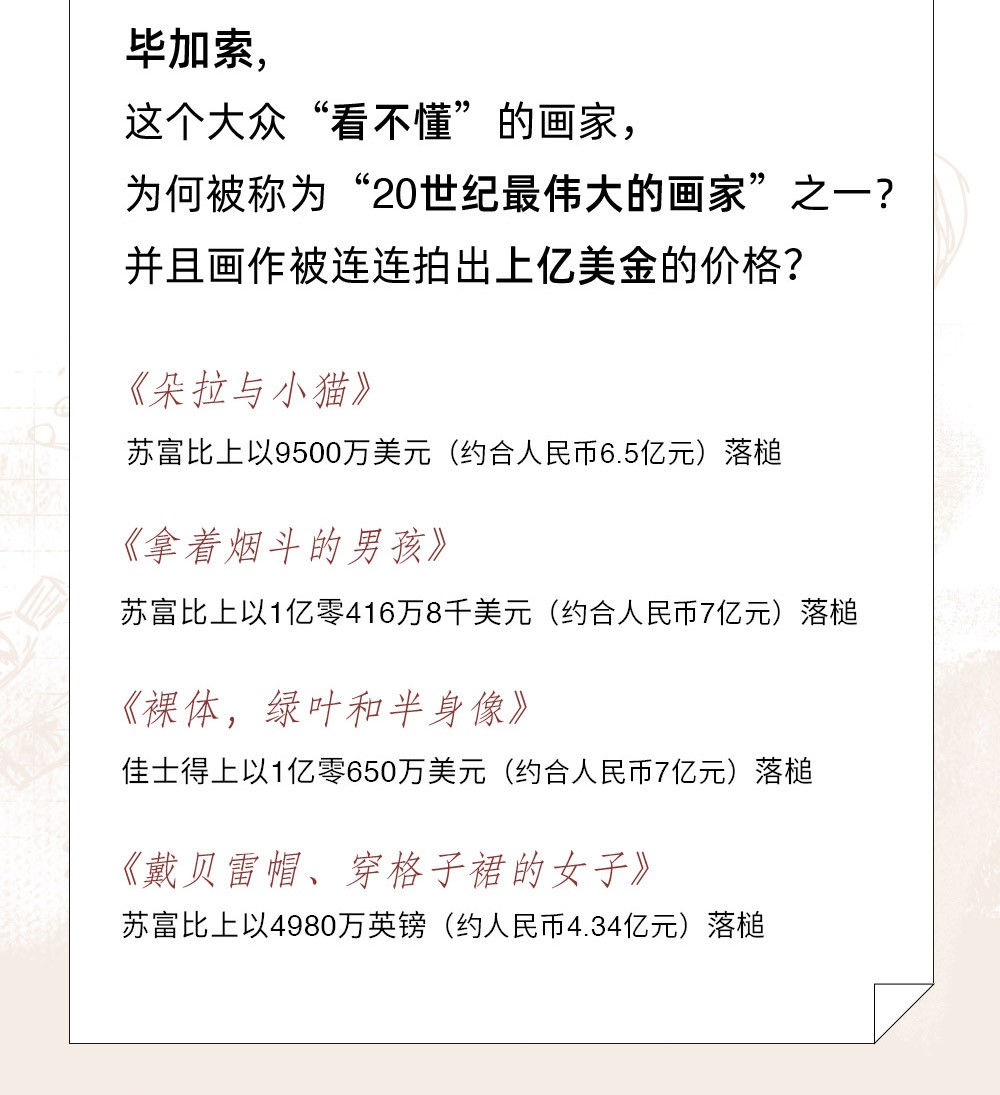 毕加索，
这个大众“看不懂”的画家，
为何被称为“20世纪最伟大的画家”之一？
并且画作被连连拍出上亿美金的价格？

《朵拉与小猫》
苏富比上以9500万美元（约合人民币6.5亿元）落槌

《拿着烟斗的男孩》
苏富比上以1亿零416万8千美元（约合人民币7亿元）落槌

《裸体，绿叶和半身像》
佳士得上以1亿零650万美元（约合人民币7亿元）落槌

《戴贝雷帽、穿格子裙的女子》
苏富比上以4980万英镑（约人民币4.34亿元）落槌